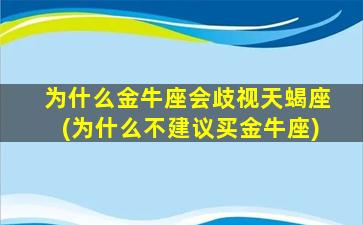 为什么金牛座会歧视天蝎座
(为什么不建议买金牛座)